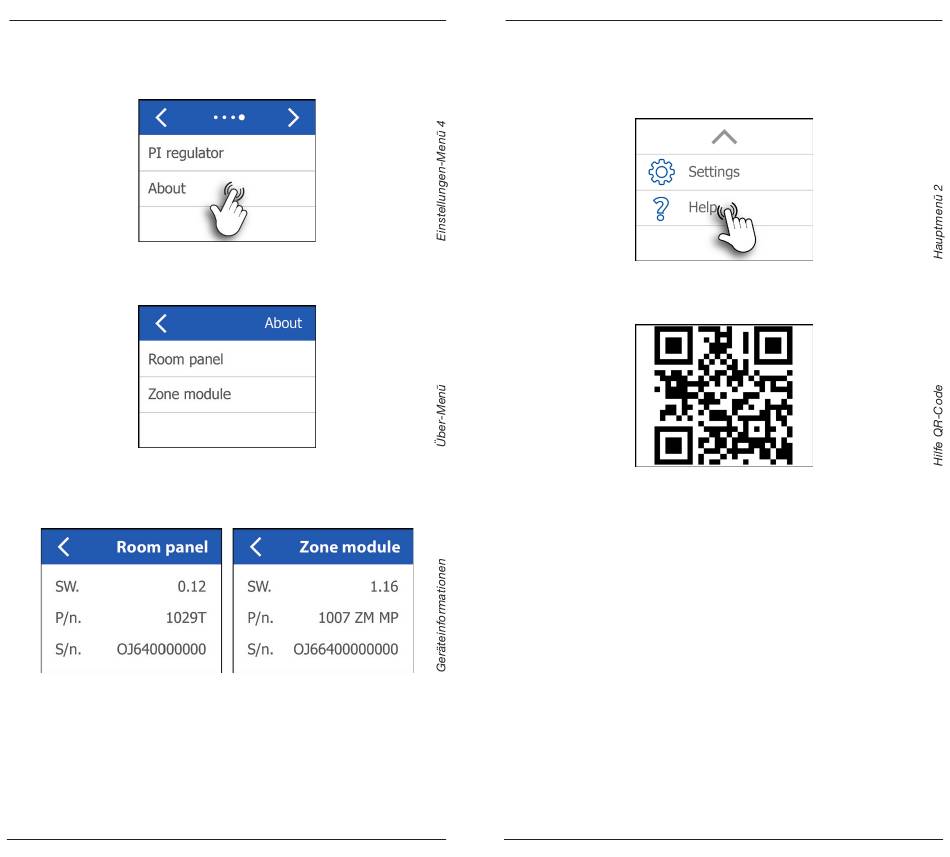 PI regulator
About

Einstellungen-Menü 4

About
Room panel
Zone module

Über-Menü

Room panel
SW. 0.12
P/n. 1029T
S/n. OJ640000000

Zone module
SW. 1.16
P/n. 1007 ZM MP
S/n. OJ66400000000

Geräteinformationen

Settings
Help

Hauptmenü 2

Hilfe QR-Code